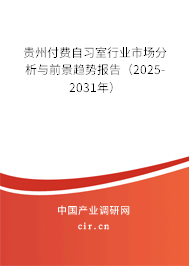 贵州付费自习室行业市场分析与前景趋势报告（2025-2031年）

中国产业调研网
cir.cn